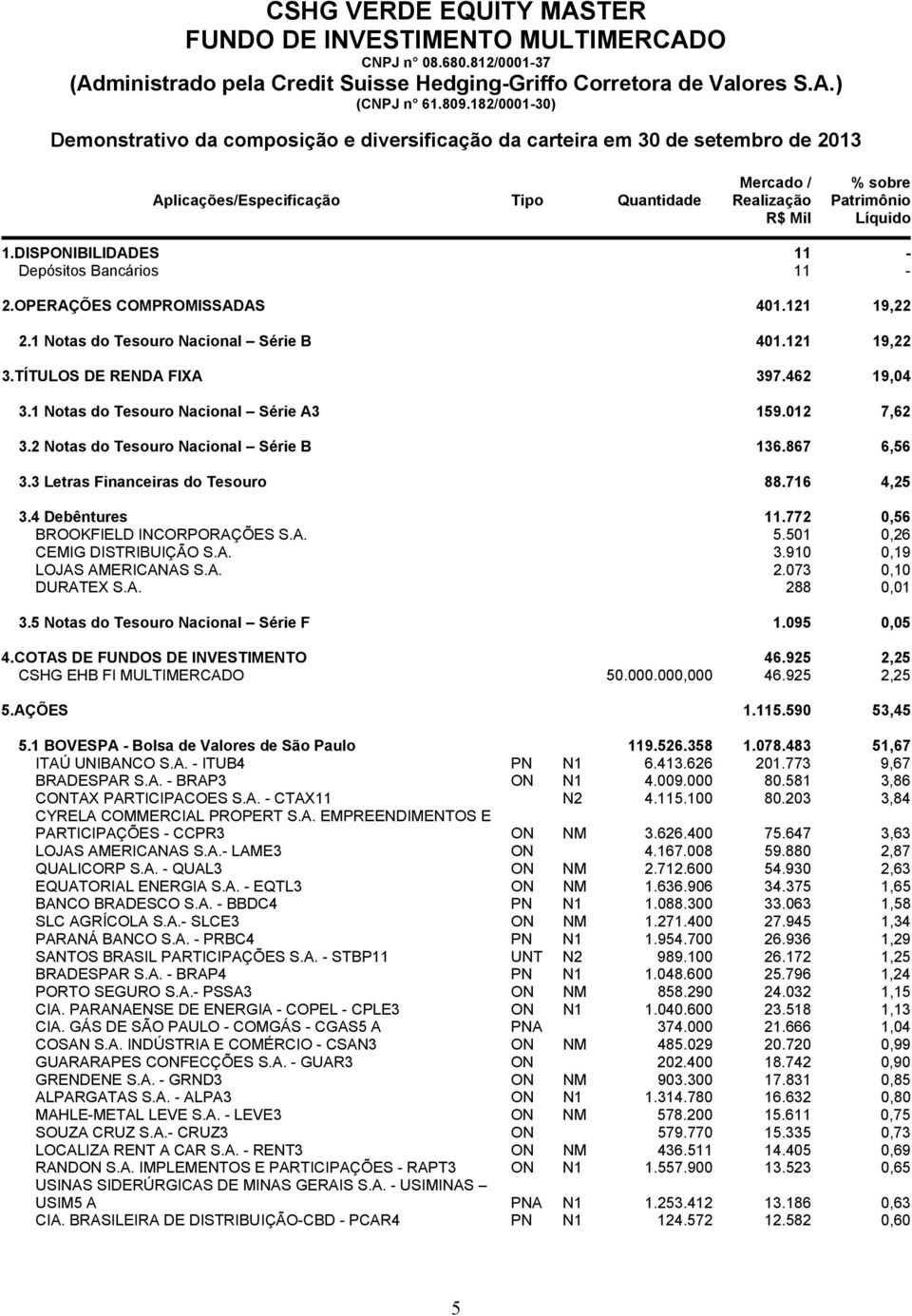 CSHG VERDE EQUITY MASTER
FUNDO DE INVESTIMENTO MULTIMERCADO
CNPJ n° 08.680.812/0001-37
(Administrado pela Credit Suisse Hedging-Griffo Corretora de Valores S.A.)
(CNPJ n° 61.809.182/0001-30)

Demonstrativo da composição e diversificação da carteira em 30 de setembro de 2013

| Aplicações/Especificação | Tipo | | Quantidade | Mercado / Realização R$ Mil | % sobre Patrimônio Líquido |
|---|---|---|---|---|---|
| 1.DISPONIBILIDADES | | | | 11 | - |
| Depósitos Bancários | | | | 11 | - |
| 2.OPERAÇÕES COMPROMISSADAS | | | | 401.121 | 19,22 |
| 2.1 Notas do Tesouro Nacional – Série B | | | | 401.121 | 19,22 |
| 3.TÍTULOS DE RENDA FIXA | | | | 397.462 | 19,04 |
| 3.1 Notas do Tesouro Nacional – Série A3 | | | | 159.012 | 7,62 |
| 3.2 Notas do Tesouro Nacional – Série B | | | | 136.867 | 6,56 |
| 3.3 Letras Financeiras do Tesouro | | | | 88.716 | 4,25 |
| 3.4 Debêntures | | | | 11.772 | 0,56 |
| BROOKFIELD INCORPORAÇÕES S.A. | | | | 5.501 | 0,26 |
| CEMIG DISTRIBUIÇÃO S.A. | | | | 3.910 | 0,19 |
| LOJAS AMERICANAS S.A. | | | | 2.073 | 0,10 |
| DURATEX S.A. | | | | 288 | 0,01 |
| 3.5 Notas do Tesouro Nacional – Série F | | | | 1.095 | 0,05 |
| 4.COTAS DE FUNDOS DE INVESTIMENTO | | | | 46.925 | 2,25 |
| CSHG EHB FI MULTIMERCADO | | | 50.000.000,000 | 46.925 | 2,25 |
| 5.AÇÕES | | | | 1.115.590 | 53,45 |
| 5.1 BOVESPA - Bolsa de Valores de São Paulo | | | 119.526.358 | 1.078.483 | 51,67 |
| ITAÚ UNIBANCO S.A. - ITUB4 | PN | N1 | 6.413.626 | 201.773 | 9,67 |
| BRADESPAR S.A. - BRAP3 | ON | N1 | 4.009.000 | 80.581 | 3,86 |
| CONTAX PARTICIPACOES S.A. - CTAX11 | | N2 | 4.115.100 | 80.203 | 3,84 |
| CYRELA COMMERCIAL PROPERT S.A. EMPREENDIMENTOS E PARTICIPAÇÕES - CCPR3 | ON | NM | 3.626.400 | 75.647 | 3,63 |
| LOJAS AMERICANAS S.A.- LAME3 | ON | | 4.167.008 | 59.880 | 2,87 |
| QUALICORP S.A. - QUAL3 | ON | NM | 2.712.600 | 54.930 | 2,63 |
| EQUATORIAL ENERGIA S.A. - EQTL3 | ON | NM | 1.636.906 | 34.375 | 1,65 |
| BANCO BRADESCO S.A. - BBDC4 | PN | N1 | 1.088.300 | 33.063 | 1,58 |
| SLC AGRÍCOLA S.A.- SLCE3 | ON | NM | 1.271.400 | 27.945 | 1,34 |
| PARANÁ BANCO S.A. - PRBC4 | PN | N1 | 1.954.700 | 26.936 | 1,29 |
| SANTOS BRASIL PARTICIPAÇÕES S.A. - STBP11 | UNT | N2 | 989.100 | 26.172 | 1,25 |
| BRADESPAR S.A. - BRAP4 | PN | N1 | 1.048.600 | 25.796 | 1,24 |
| PORTO SEGURO S.A.- PSSA3 | ON | NM | 858.290 | 24.032 | 1,15 |
| CIA. PARANAENSE DE ENERGIA - COPEL - CPLE3 | ON | N1 | 1.040.600 | 23.518 | 1,13 |
| CIA. GÁS DE SÃO PAULO - COMGÁS - CGAS5 A | PNA | | 374.000 | 21.666 | 1,04 |
| COSAN S.A. INDÚSTRIA E COMÉRCIO - CSAN3 | ON | NM | 485.029 | 20.720 | 0,99 |
| GUARARAPES CONFECÇÕES S.A. - GUAR3 | ON | | 202.400 | 18.742 | 0,90 |
| GRENDENE S.A. - GRND3 | ON | NM | 903.300 | 17.831 | 0,85 |
| ALPARGATAS S.A. - ALPA3 | ON | N1 | 1.314.780 | 16.632 | 0,80 |
| MAHLE-METAL LEVE S.A. - LEVE3 | ON | NM | 578.200 | 15.611 | 0,75 |
| SOUZA CRUZ S.A.- CRUZ3 | ON | | 579.770 | 15.335 | 0,73 |
| LOCALIZA RENT A CAR S.A. - RENT3 | ON | NM | 436.511 | 14.405 | 0,69 |
| RANDON S.A. IMPLEMENTOS E PARTICIPAÇÕES - RAPT3 | ON | N1 | 1.557.900 | 13.523 | 0,65 |
| USINAS SIDERÚRGICAS DE MINAS GERAIS S.A. - USIMINAS – USIM5 A | PNA | N1 | 1.253.412 | 13.186 | 0,63 |
| CIA. BRASILEIRA DE DISTRIBUIÇÃO-CBD - PCAR4 | PN | N1 | 124.572 | 12.582 | 0,60 |

5